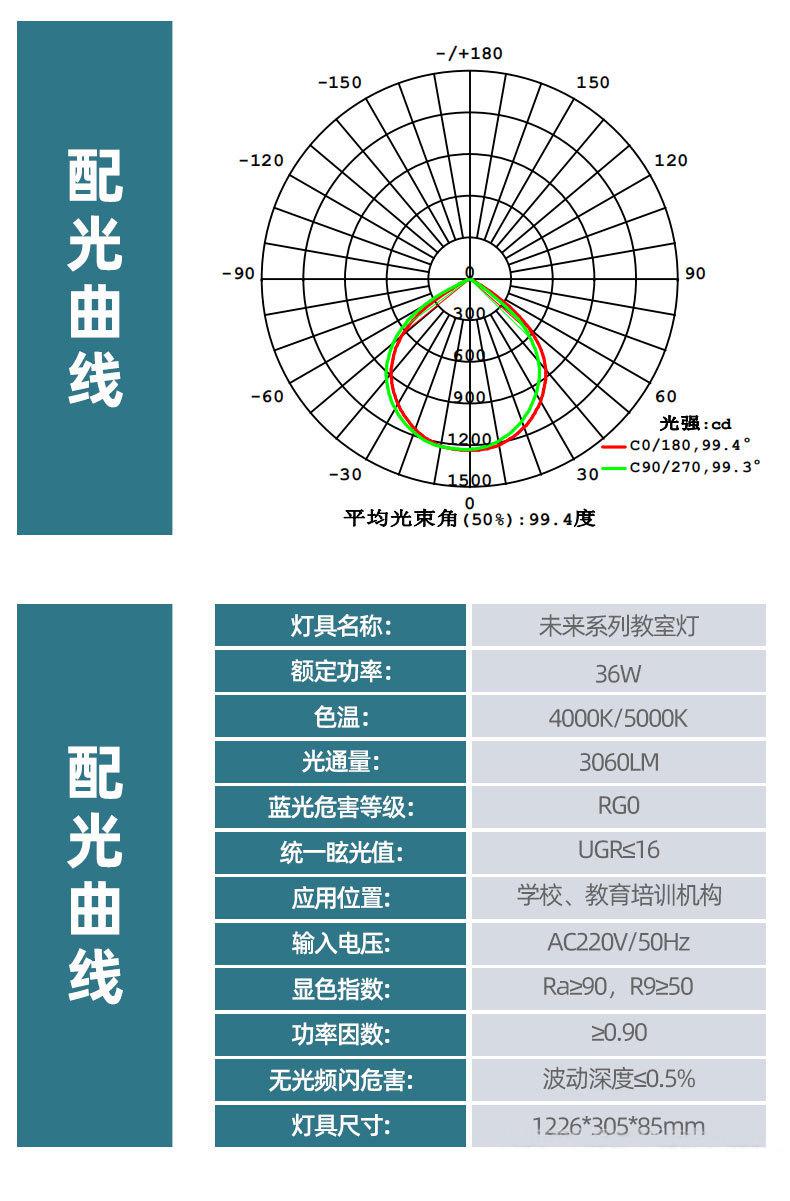 配光曲线

-/+180
-150
150
-120
120
-90
90
-60
60
-30
30
0
0
300
600
900
1200
1500
光强:cd
C0/180,99.4°
C90/270,99.3°
平均光束角(50%):99.4度

配光曲线

| 灯具名称: | 未来系列教室灯 |
|---|---|
| 额定功率: | 36W |
| 色温: | 4000K/5000K |
| 光通量: | 3060LM |
| 蓝光危害等级: | RG0 |
| 统一眩光值: | UGR≤16 |
| 应用位置: | 学校、教育培训机构 |
| 输入电压: | AC220V/50Hz |
| 显色指数: | Ra≥90，R9≥50 |
| 功率因数: | ≥0.90 |
| 无光频闪危害: | 波动深度≤0.5% |
| 灯具尺寸: | 1226*305*85mm |